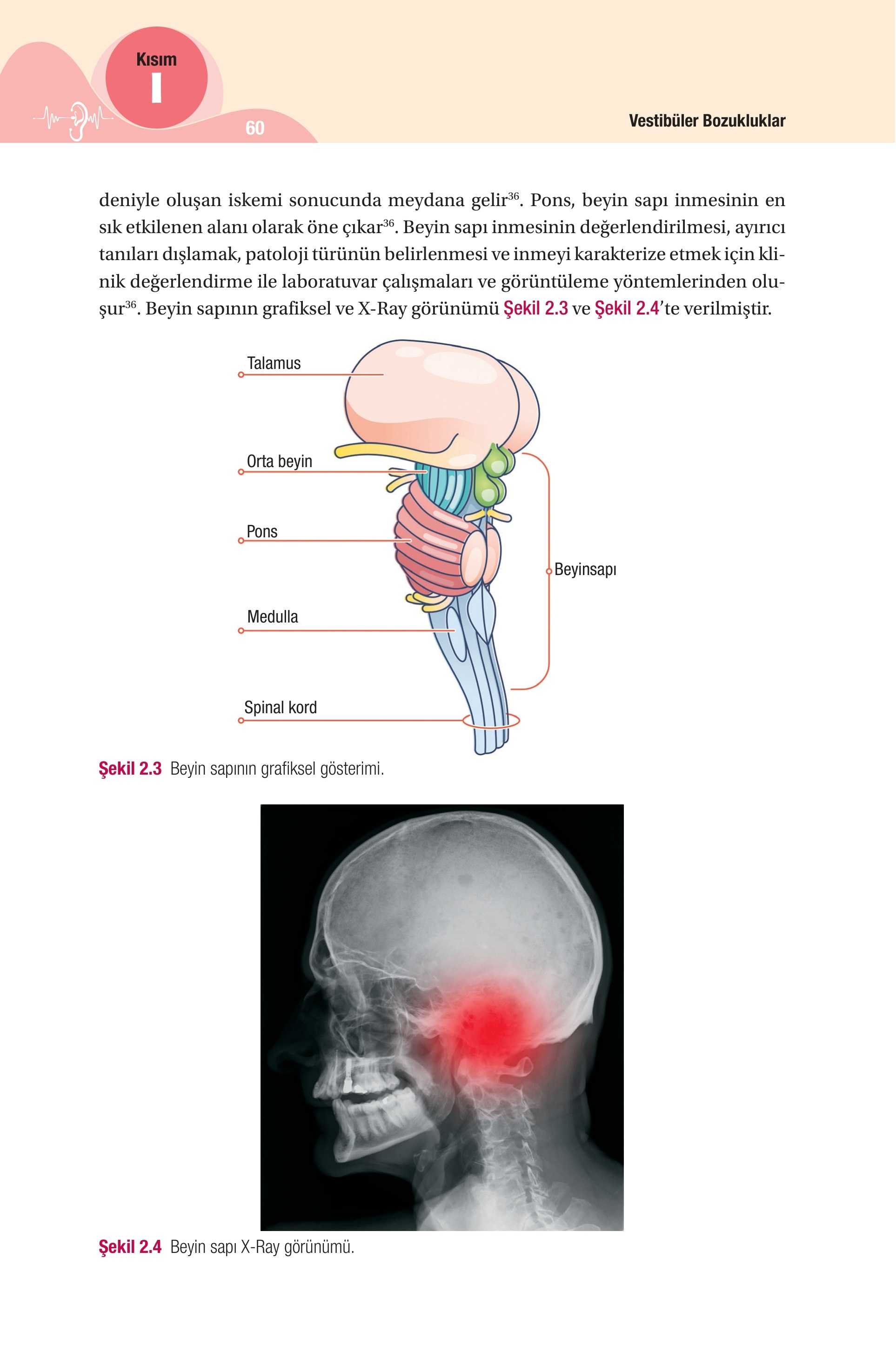 Kısım
I
60
Vestibüler Bozukluklar

deniyle oluşan iskemi sonucunda meydana gelir$^{36}$. Pons, beyin sapı inmesinin en sık etkilenen alanı olarak öne çıkar$^{36}$. Beyin sapı inmesinin değerlendirilmesi, ayırıcı tanıları dışlamak, patoloji türünün belirlenmesi ve inmeyi karakterize etmek için klinik değerlendirme ile laboratuvar çalışmaları ve görüntüleme yöntemlerinden oluşur$^{36}$. Beyin sapının grafiksel ve X-Ray görünümü Şekil 2.3 ve Şekil 2.4'te verilmiştir.

Talamus
Orta beyin
Pons
Medulla
Spinal kord
Beyinsapı

Şekil 2.3 Beyin sapının grafiksel gösterimi.

Şekil 2.4 Beyin sapı X-Ray görünümü.